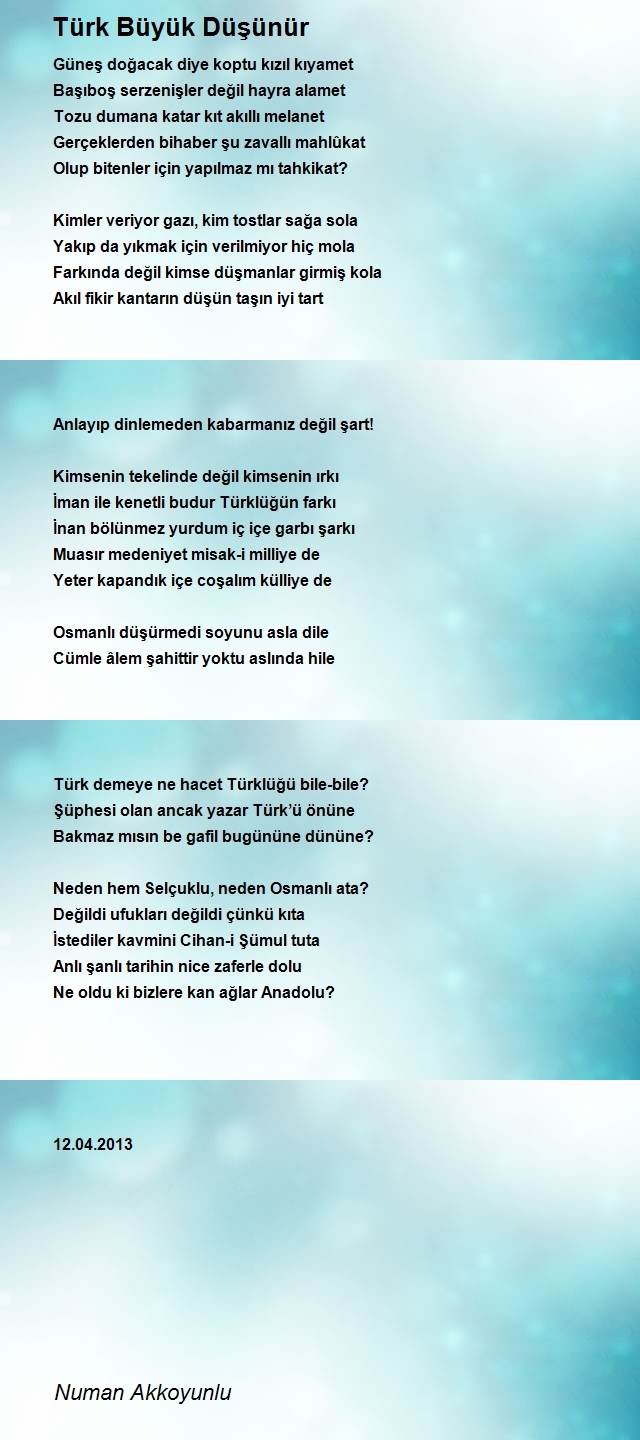 Türk Büyük Düşünür

Güneş doğacak diye koptu kızıl kıyamet
Başıboş serzenişler değil hayra alamet
Tozu dumana katar kıt akıllı melanet
Gerçeklerden bihaber şu zavallı mahlûkat
Olup bitenler için yapılmaz mı tahkikat?

Kimler veriyor gazı, kim tostlar sağa sola
Yakıp da yıkmak için verilmiyor hiç mola
Farkında değil kimse düşmanlar girmiş kola
Akıl fikir kantarın düşün taşın iyi tart

Anlayıp dinlemeden kabarmanız değil şart!

Kimsenin tekelinde değil kimsenin ırkı
İman ile kenetli budur Türklüğün farkı
İnan bölünmez yurdum iç içe garbı şarkı
Muasır medeniyet misak-i milliye de
Yeter kapandık içe coşalım külliye de

Osmanlı düşürmedi soyunu asla dile
Cümle âlem şahittir yoktu aslında hile

Türk demeye ne hacet Türklüğü bile-bile?
Şüphesi olan ancak yazar Türk'ü önüne
Bakmaz mısın be gafil bugününe dününe?

Neden hem Selçuklu, neden Osmanlı ata?
Değildi ufukları değildi çünkü kıta
İstediler kavmini Cihan-i Şümul tuta
Anlı şanlı tarihin nice zaferle dolu
Ne oldu ki bizlere kan ağlar Anadolu?

12.04.2013

Numan Akkoyunlu